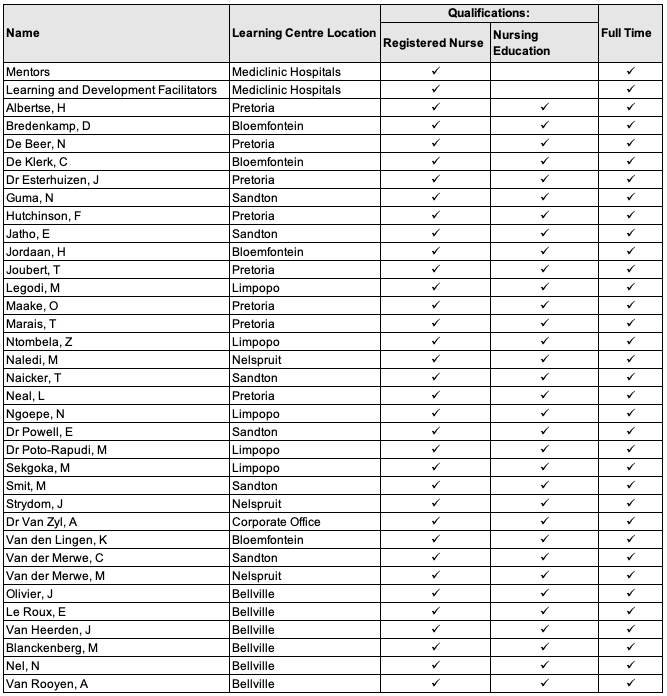 | Name | Learning Centre Location | Qualifications: Registered Nurse | Qualifications: Nursing Education | Full Time |
|---|---|---|---|---|
| Mentors | Mediclinic Hospitals | ✓ | | ✓ |
| Learning and Development Facilitators | Mediclinic Hospitals | ✓ | | ✓ |
| Albertse, H | Pretoria | ✓ | ✓ | ✓ |
| Bredenkamp, D | Bloemfontein | ✓ | ✓ | ✓ |
| De Beer, N | Pretoria | ✓ | ✓ | ✓ |
| De Klerk, C | Bloemfontein | ✓ | ✓ | ✓ |
| Dr Esterhuizen, J | Pretoria | ✓ | ✓ | ✓ |
| Guma, N | Sandton | ✓ | ✓ | ✓ |
| Hutchinson, F | Pretoria | ✓ | ✓ | ✓ |
| Jatho, E | Sandton | ✓ | ✓ | ✓ |
| Jordaan, H | Bloemfontein | ✓ | ✓ | ✓ |
| Joubert, T | Pretoria | ✓ | ✓ | ✓ |
| Legodi, M | Limpopo | ✓ | ✓ | ✓ |
| Maake, O | Pretoria | ✓ | ✓ | ✓ |
| Marais, T | Pretoria | ✓ | ✓ | ✓ |
| Ntombela, Z | Limpopo | ✓ | ✓ | ✓ |
| Naledi, M | Nelspruit | ✓ | ✓ | ✓ |
| Naicker, T | Sandton | ✓ | ✓ | ✓ |
| Neal, L | Pretoria | ✓ | ✓ | ✓ |
| Ngoepe, N | Limpopo | ✓ | ✓ | ✓ |
| Dr Powell, E | Sandton | ✓ | ✓ | ✓ |
| Dr Poto-Rapudi, M | Limpopo | ✓ | ✓ | ✓ |
| Sekgoka, M | Limpopo | ✓ | ✓ | ✓ |
| Smit, M | Sandton | ✓ | ✓ | ✓ |
| Strydom, J | Nelspruit | ✓ | ✓ | ✓ |
| Dr Van Zyl, A | Corporate Office | ✓ | ✓ | ✓ |
| Van den Lingen, K | Bloemfontein | ✓ | ✓ | ✓ |
| Van der Merwe, C | Sandton | ✓ | ✓ | ✓ |
| Van der Merwe, M | Nelspruit | ✓ | ✓ | ✓ |
| Olivier, J | Bellville | ✓ | ✓ | ✓ |
| Le Roux, E | Bellville | ✓ | ✓ | ✓ |
| Van Heerden, J | Bellville | ✓ | ✓ | ✓ |
| Blanckenberg, M | Bellville | ✓ | ✓ | ✓ |
| Nel, N | Bellville | ✓ | ✓ | ✓ |
| Van Rooyen, A | Bellville | ✓ | ✓ | ✓ |